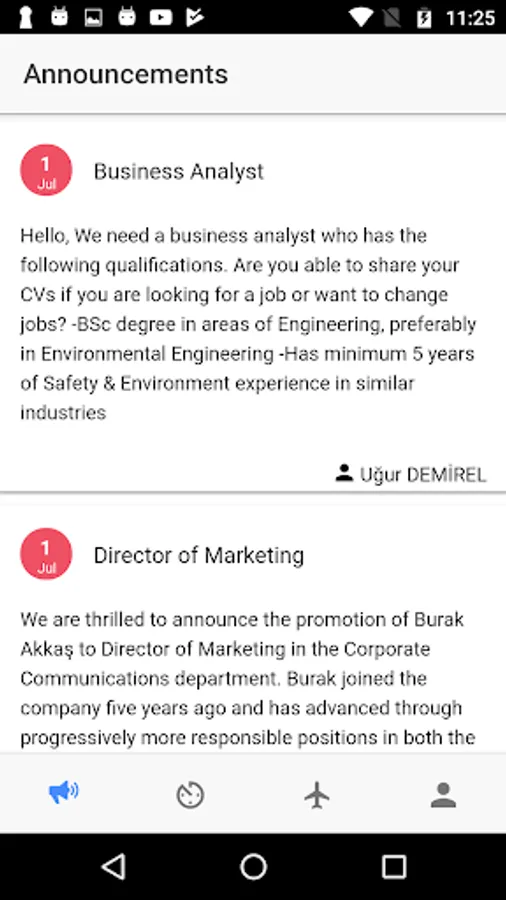 11:25

Announcements

1
Jul
Business Analyst

Hello, We need a business analyst who has the following qualifications. Are you able to share your CVs if you are looking for a job or want to change jobs? -BSc degree in areas of Engineering, preferably in Environmental Engineering -Has minimum 5 years of Safety & Environment experience in similar industries

Uğur DEMİREL

1
Jul
Director of Marketing

We are thrilled to announce the promotion of Burak Akkaş to Director of Marketing in the Corporate Communications department. Burak joined the company five years ago and has advanced through progressively more responsible positions in both the